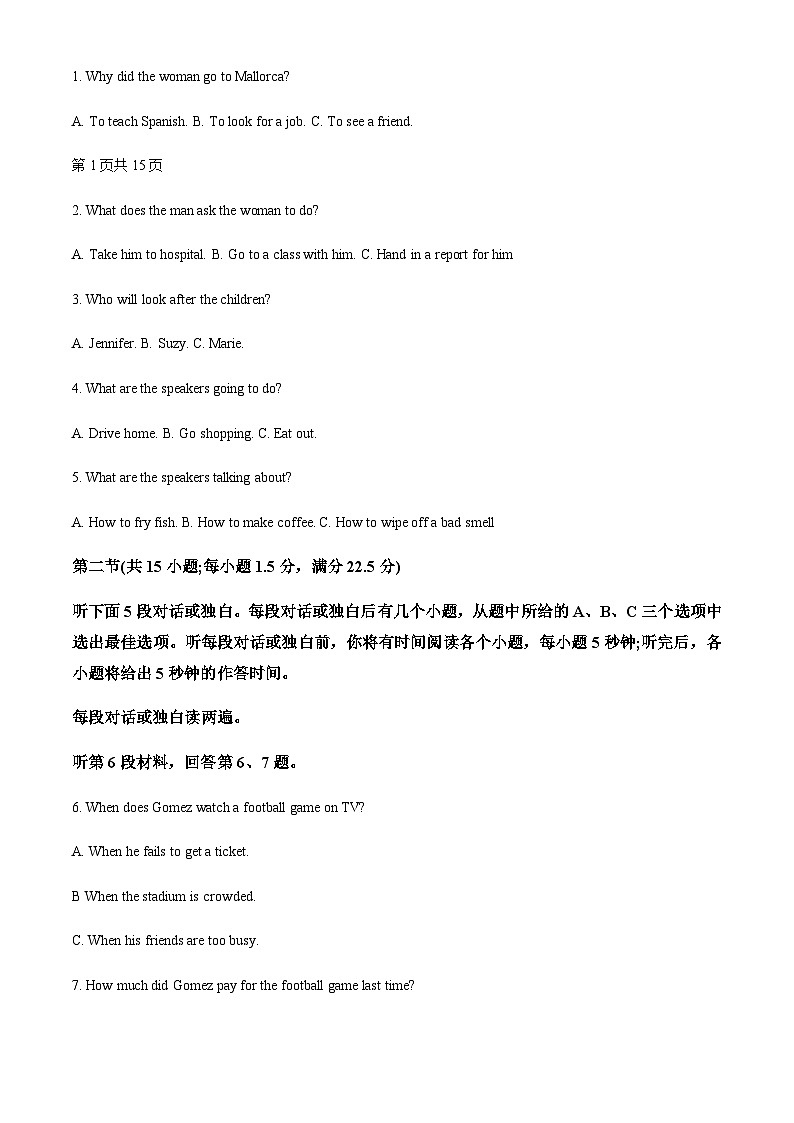 1. Why did the woman go to Mallorca?

A. To teach Spanish. B. To look for a job. C. To see a friend.

第 1 页共 15 页

2. What does the man ask the woman to do?

A. Take him to hospital. B. Go to a class with him. C. Hand in a report for him

3. Who will look after the children?

A. Jennifer. B. Suzy. C. Marie.

4. What are the speakers going to do?

A. Drive home. B. Go shopping. C. Eat out.

5. What are the speakers talking about?

A. How to fry fish. B. How to make coffee. C. How to wipe off a bad smell

第二节(共 15 小题;每小题 1.5 分，满分 22.5 分)

听下面 5 段对话或独白。每段对话或独白后有几个小题，从题中所给的 A、B、C 三个选项中选出最佳选项。听每段对话或独白前，你将有时间阅读各个小题，每小题 5 秒钟;听完后，各小题将给出 5 秒钟的作答时间。

每段对话或独白读两遍。

听第 6 段材料，回答第 6、7 题。

6. When does Gomez watch a football game on TV?

A. When he fails to get a ticket.

B When the stadium is crowded.

C. When his friends are too busy.

7. How much did Gomez pay for the football game last time?